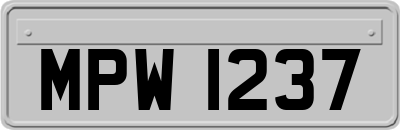 MPW 1237